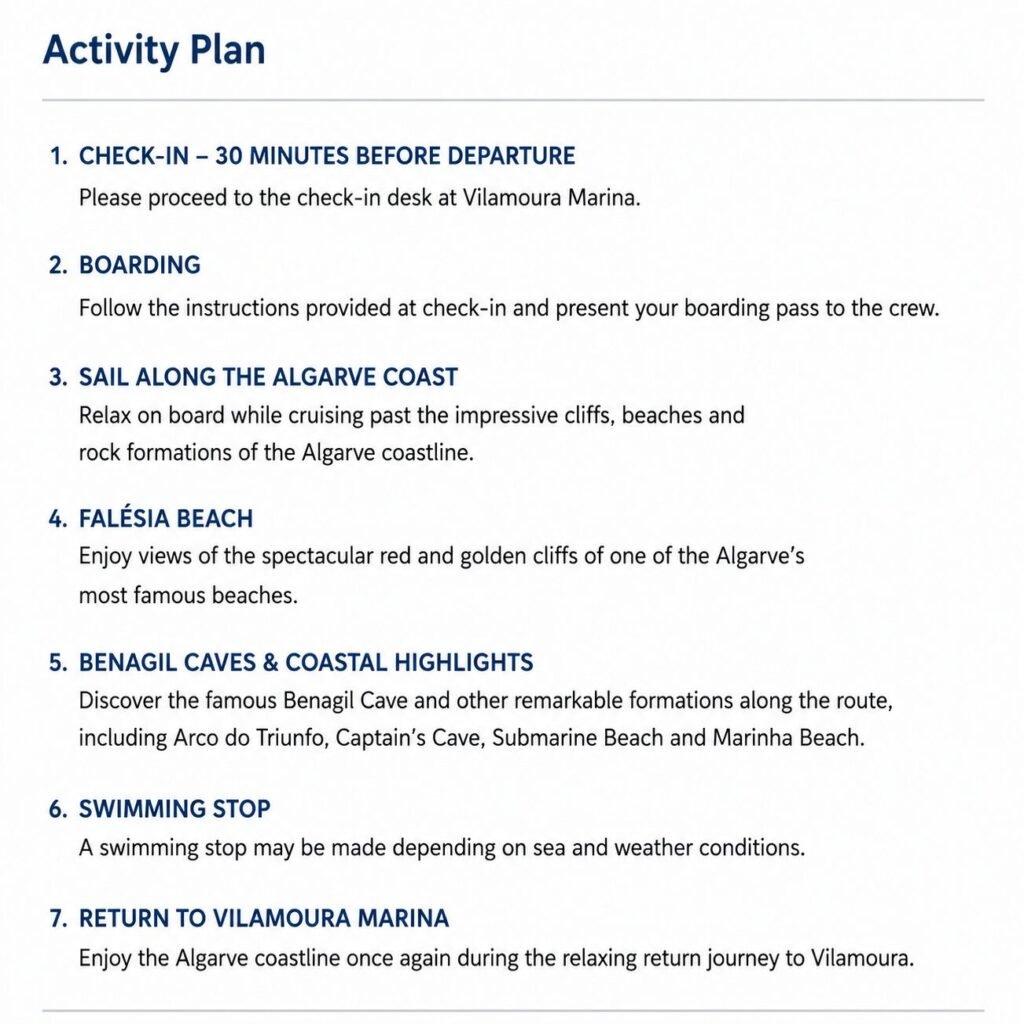 Activity Plan

1. CHECK-IN – 30 MINUTES BEFORE DEPARTURE
Please proceed to the check-in desk at Vilamoura Marina.

2. BOARDING
Follow the instructions provided at check-in and present your boarding pass to the crew.

3. SAIL ALONG THE ALGARVE COAST
Relax on board while cruising past the impressive cliffs, beaches and rock formations of the Algarve coastline.

4. FALÉSIA BEACH
Enjoy views of the spectacular red and golden cliffs of one of the Algarve's most famous beaches.

5. BENAGIL CAVES & COASTAL HIGHLIGHTS
Discover the famous Benagil Cave and other remarkable formations along the route, including Arco do Triunfo, Captain's Cave, Submarine Beach and Marinha Beach.

6. SWIMMING STOP
A swimming stop may be made depending on sea and weather conditions.

7. RETURN TO VILAMOURA MARINA
Enjoy the Algarve coastline once again during the relaxing return journey to Vilamoura.